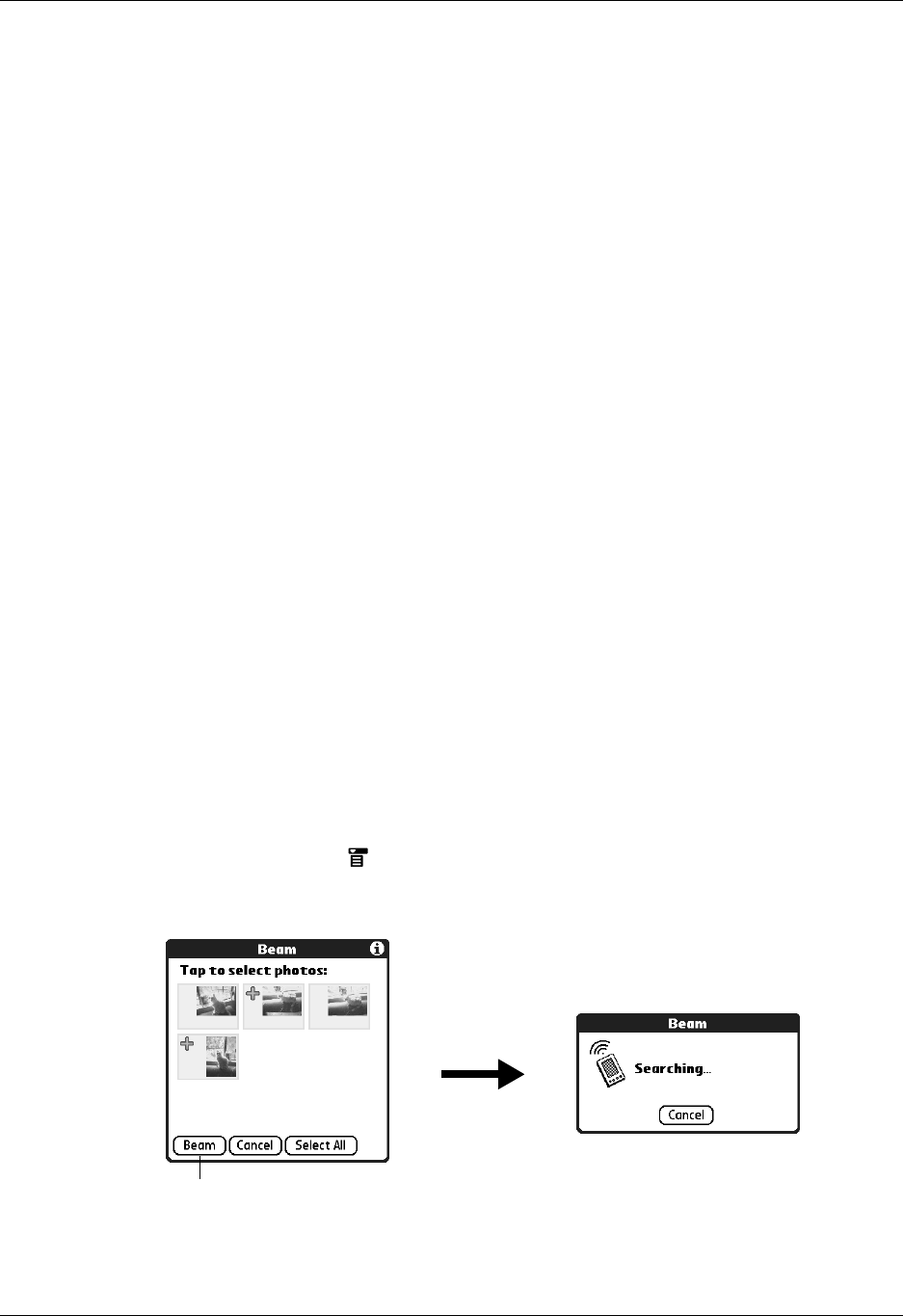 Beam

Tap to select photos:

Beam Cancel Select All

Beam

Searching...

Cancel